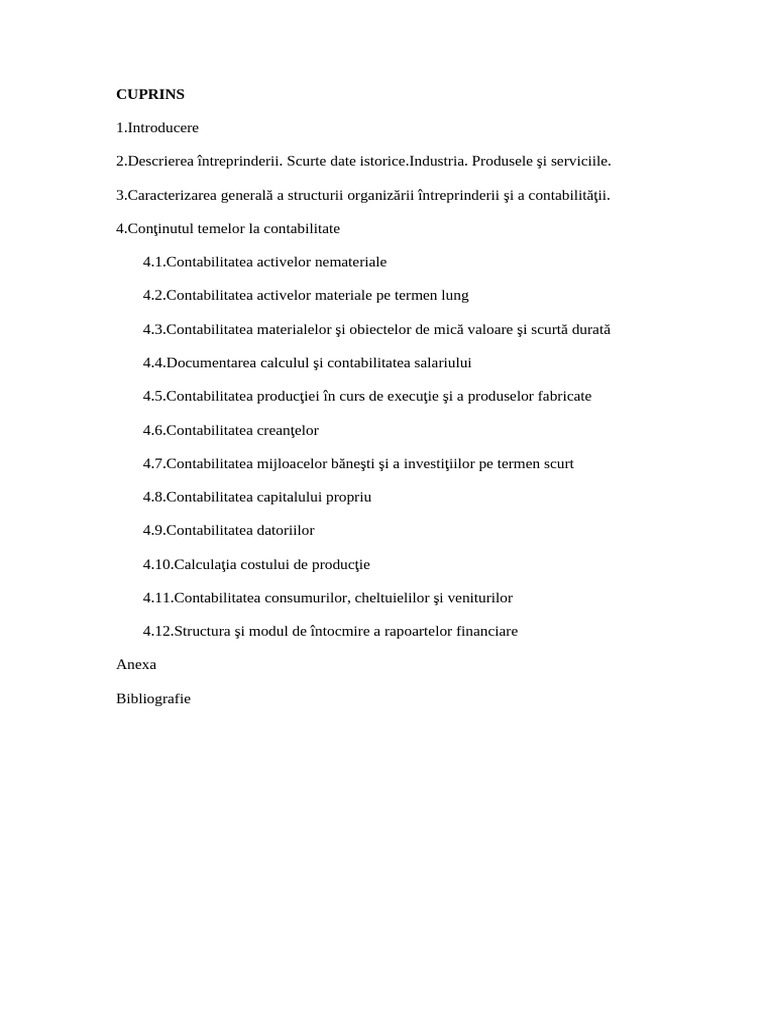 CUPRINS

1.Introducere

2.Descrierea întreprinderii. Scurte date istorice.Industria. Produsele şi serviciile.

3.Caracterizarea generală a structurii organizării întreprinderii şi a contabilităţii.

4.Conţinutul temelor la contabilitate

4.1.Contabilitatea activelor nemateriale

4.2.Contabilitatea activelor materiale pe termen lung

4.3.Contabilitatea materialelor şi obiectelor de mică valoare şi scurtă durată

4.4.Documentarea calculul şi contabilitatea salariului

4.5.Contabilitatea producţiei în curs de execuţie şi a produselor fabricate

4.6.Contabilitatea creanţelor

4.7.Contabilitatea mijloacelor băneşti şi a investiţiilor pe termen scurt

4.8.Contabilitatea capitalului propriu

4.9.Contabilitatea datoriilor

4.10.Calculaţia costului de producţie

4.11.Contabilitatea consumurilor, cheltuielilor şi veniturilor

4.12.Structura şi modul de întocmire a rapoartelor financiare

Anexa

Bibliografie